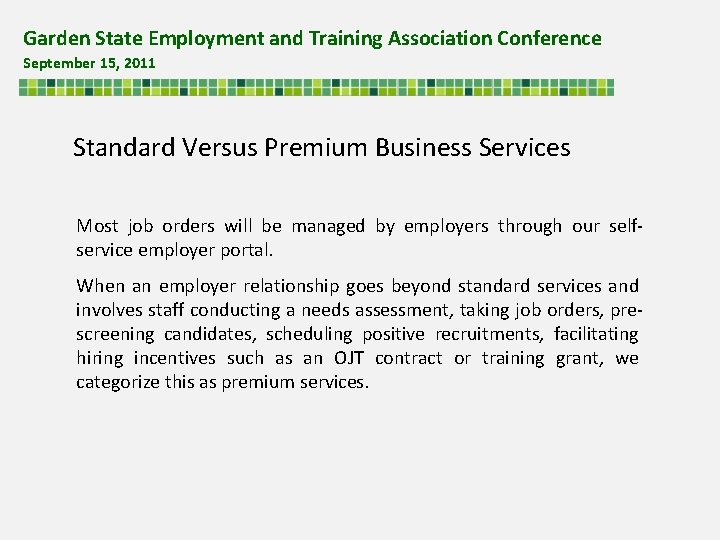 Garden State Employment and Training Association Conference
September 15, 2011

Standard Versus Premium Business Services

Most job orders will be managed by employers through our self-service employer portal.

When an employer relationship goes beyond standard services and involves staff conducting a needs assessment, taking job orders, pre-screening candidates, scheduling positive recruitments, facilitating hiring incentives such as an OJT contract or training grant, we categorize this as premium services.